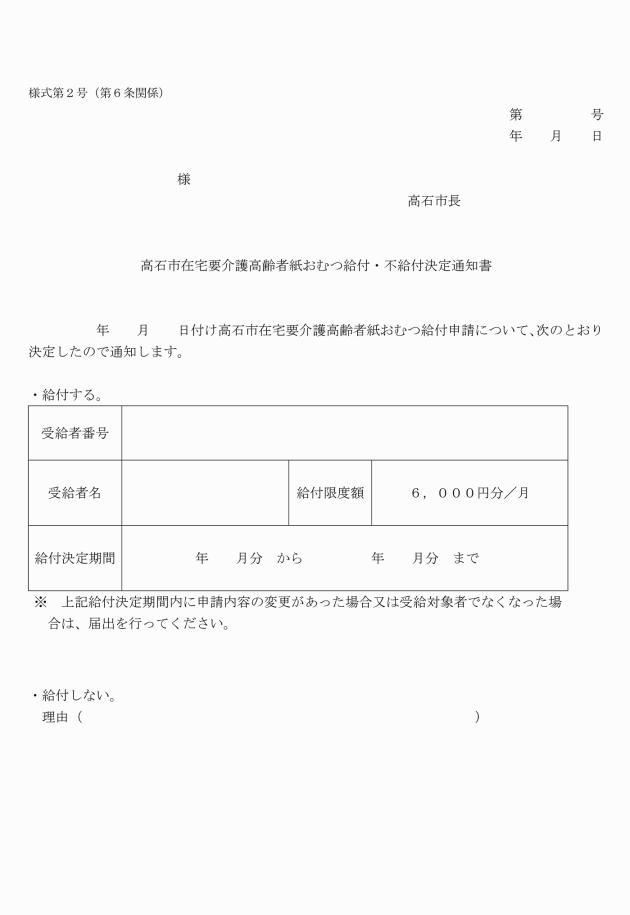 様式第２号（第６条関係）

第　　　　号
年　　月　　日

様

高石市長

高石市在宅要介護高齢者紙おむつ給付・不給付決定通知書

年　　月　　日付け高石市在宅要介護高齢者紙おむつ給付申請について、次のとおり決定したので通知します。

・給付する。

| 受給者番号 | | | |
|---|---|---|---|
| 受給者名 | | 給付限度額 | ６，０００円分／月 |
| 給付決定期間 | 年　　月分　から　　　　年　　月分　まで | | |

※　上記給付決定期間内に申請内容の変更があった場合又は受給対象者でなくなった場合は、届出を行ってください。

・給付しない。
理由（　　　　　　　　　　　　　　　　　　　　　　　　　　　　　）